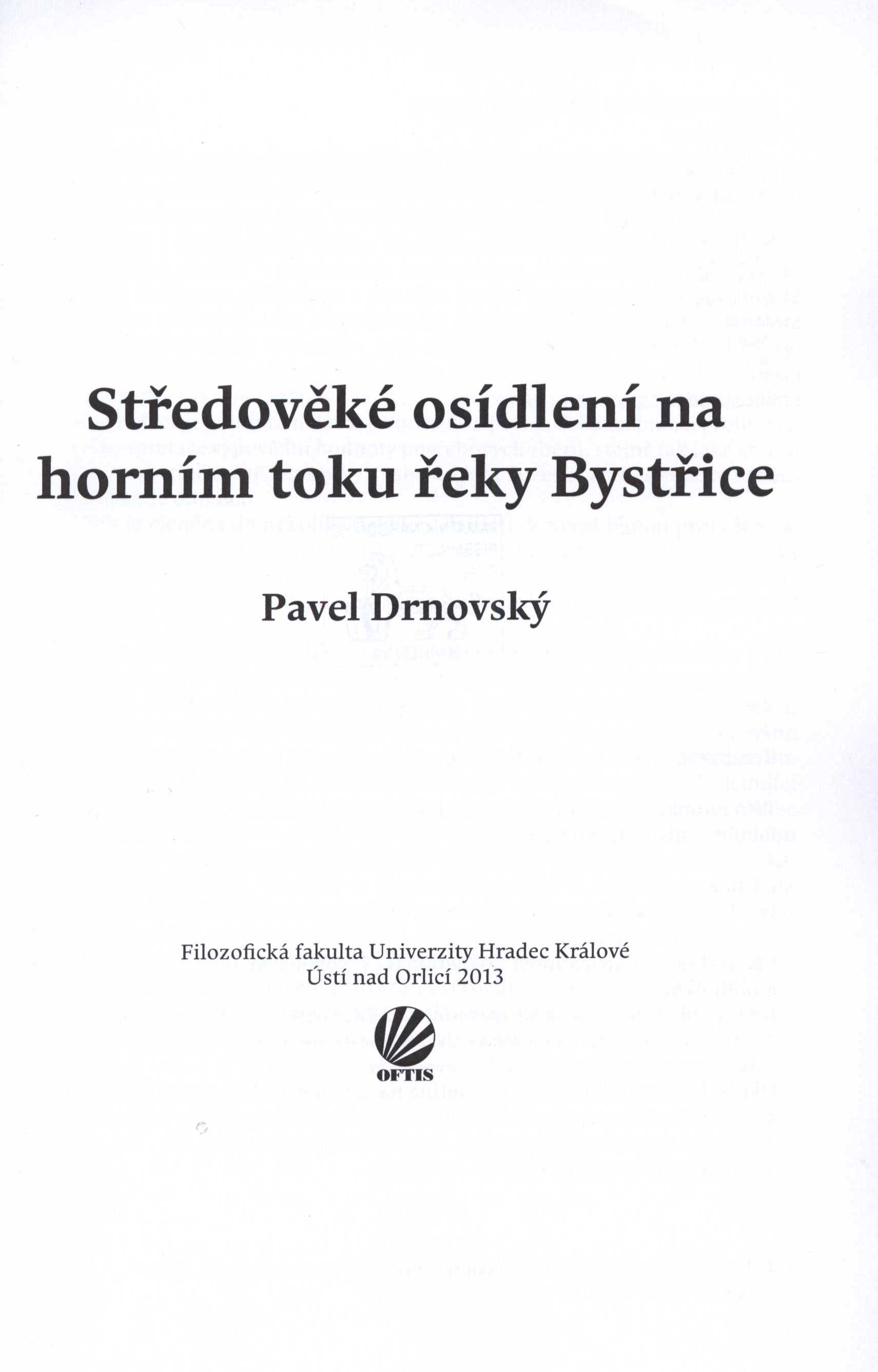 Středověké osídlení na horním toku řeky Bystřice

Pavel Drnovský

Filozofická fakulta Univerzity Hradec Králové
Ústí nad Orlicí 2013

OFTIS